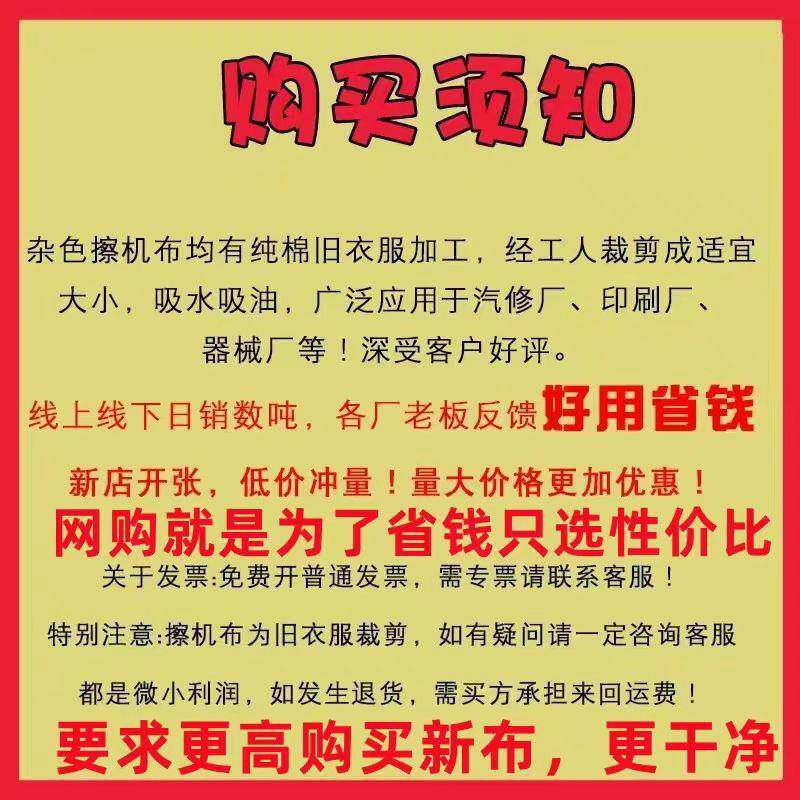 购买须知

杂色擦机布均有纯棉旧衣服加工，经工人裁剪成适宜大小，吸水吸油，广泛应用于汽修厂、印刷厂、器械厂等！深受客户好评。

线上线下日销数吨，各厂老板反馈好用省钱

新店开张，低价冲量！量大价格更加优惠！

网购就是为了省钱只选性价比

关于发票:免费开普通发票，需专票请联系客服！

特别注意:擦机布为旧衣服裁剪，如有疑问请一定咨询客服

都是微小利润，如发生退货，需买方承担来回运费！

要求更高购买新布，更干净